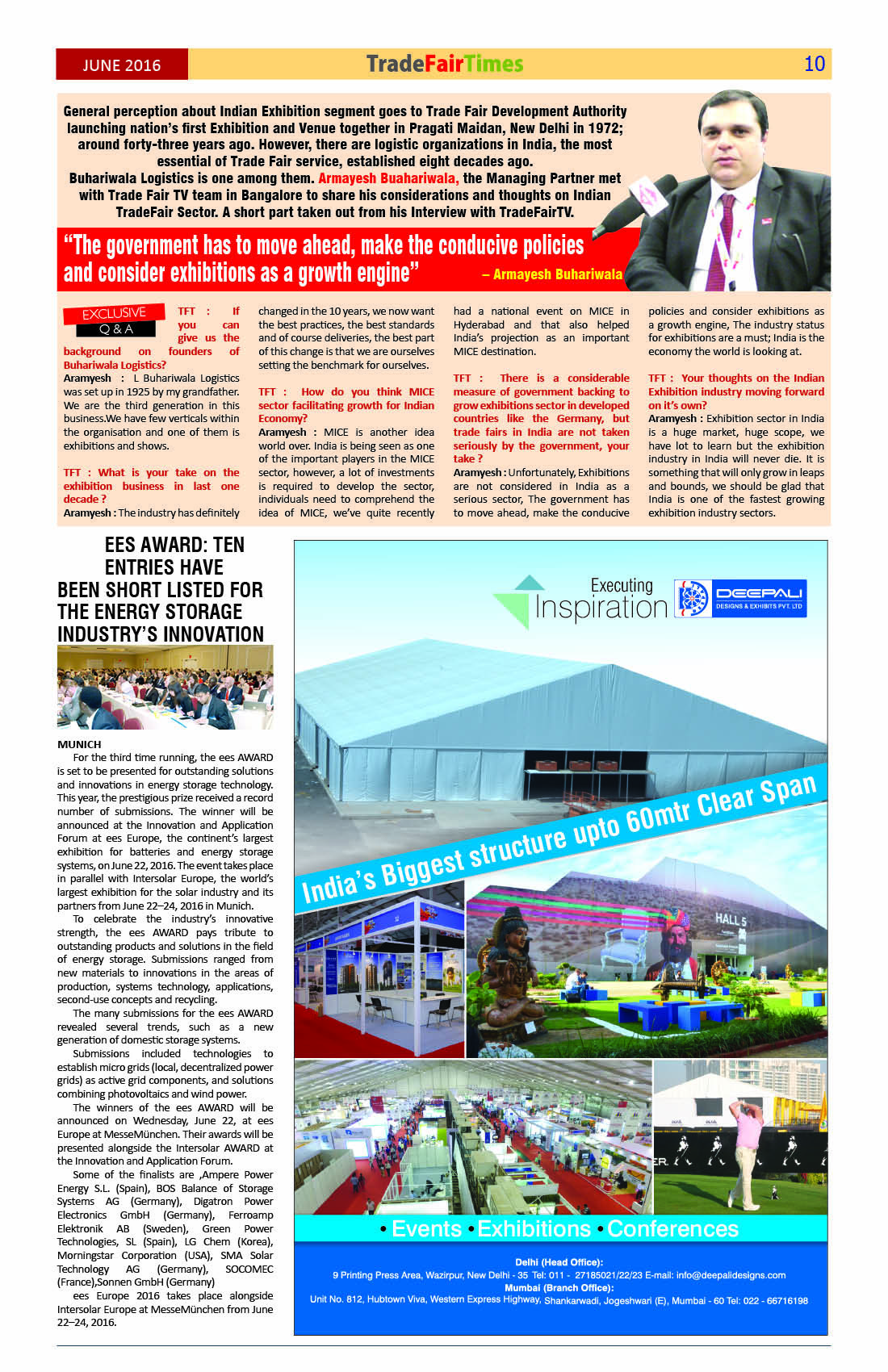 JUNE 2016 TradeFairTimes 10

General perception about Indian Exhibition segment goes to Trade Fair Development Authority launching nation's first Exhibition and Venue together in Pragati Maidan, New Delhi in 1972; around forty-three years ago. However, there are logistic organizations in India, the most essential of Trade Fair service, established eight decades ago.
Buhariwala Logistics is one among them. Armayesh Buahariwala, the Managing Partner met with Trade Fair TV team in Bangalore to share his considerations and thoughts on Indian TradeFair Sector. A short part taken out from his Interview with TradeFairTV.

"The government has to move ahead, make the conducive policies and consider exhibitions as a growth engine" – Armayesh Buhariwala

EXCLUSIVE Q & A

TFT : If you can give us the background on founders of Buhariwala Logistics?
Aramyesh : L Buhariwala Logistics was set up in 1925 by my grandfather. We are the third generation in this business.We have few verticals within the organisation and one of them is exhibitions and shows.

TFT : What is your take on the exhibition business in last one decade ?
Aramyesh : The industry has definitely changed in the 10 years, we now want the best practices, the best standards and of course deliveries, the best part of this change is that we are ourselves setting the benchmark for ourselves.

TFT : How do you think MICE sector facilitating growth for Indian Economy?
Aramyesh : MICE is another idea world over. India is being seen as one of the important players in the MICE sector, however, a lot of investments is required to develop the sector, individuals need to comprehend the idea of MICE, we've quite recently had a national event on MICE in Hyderabad and that also helped India's projection as an important MICE destination.

TFT : There is a considerable measure of government backing to grow exhibitions sector in developed countries like the Germany, but trade fairs in India are not taken seriously by the government, your take ?
Aramyesh : Unfortunately, Exhibitions are not considered in India as a serious sector, The government has to move ahead, make the conducive policies and consider exhibitions as a growth engine, The industry status for exhibitions are a must; India is the economy the world is looking at.

TFT : Your thoughts on the Indian Exhibition industry moving forward on it's own?
Aramyesh : Exhibition sector in India is a huge market, huge scope, we have lot to learn but the exhibition industry in India will never die. It is something that will only grow in leaps and bounds, we should be glad that India is one of the fastest growing exhibition industry sectors.

EES AWARD: TEN ENTRIES HAVE BEEN SHORT LISTED FOR THE ENERGY STORAGE INDUSTRY'S INNOVATION

MUNICH
For the third time running, the ees AWARD is set to be presented for outstanding solutions and innovations in energy storage technology. This year, the prestigious prize received a record number of submissions. The winner will be announced at the Innovation and Application Forum at ees Europe, the continent's largest exhibition for batteries and energy storage systems, on June 22, 2016. The event takes place in parallel with Intersolar Europe, the world's largest exhibition for the solar industry and its partners from June 22–24, 2016 in Munich.
To celebrate the industry's innovative strength, the ees AWARD pays tribute to outstanding products and solutions in the field of energy storage. Submissions ranged from new materials to innovations in the areas of production, systems technology, applications, second-use concepts and recycling.
The many submissions for the ees AWARD revealed several trends, such as a new generation of domestic storage systems.
Submissions included technologies to establish micro grids (local, decentralized power grids) as active grid components, and solutions combining photovoltaics and wind power.
The winners of the ees AWARD will be announced on Wednesday, June 22, at ees Europe at MesseMünchen. Their awards will be presented alongside the Intersolar AWARD at the Innovation and Application Forum.
Some of the finalists are ,Ampere Power Energy S.L. (Spain), BOS Balance of Storage Systems AG (Germany), Digatron Power Electronics GmbH (Germany), Ferroamp Elektronik AB (Sweden), Green Power Technologies, SL (Spain), LG Chem (Korea), Morningstar Corporation (USA), SMA Solar Technology AG (Germany), SOCOMEC (France),Sonnen GmbH (Germany)
ees Europe 2016 takes place alongside Intersolar Europe at MesseMünchen from June 22–24, 2016.

Executing Inspiration DEEPALI DESIGNS & EXHIBITS PVT. LTD

India's Biggest structure upto 60mtr Clear Span

HALL 5

• Events • Exhibitions • Conferences

Delhi (Head Office):
9 Printing Press Area, Wazirpur, New Delhi - 35 Tel: 011 - 27185021/22/23 E-mail: info@deepalidesigns.com
Mumbai (Branch Office):
Unit No. 812, Hubtown Viva, Western Express Highway, Shankarwadi, Jogeshwari (E), Mumbai - 60 Tel: 022 - 66716198